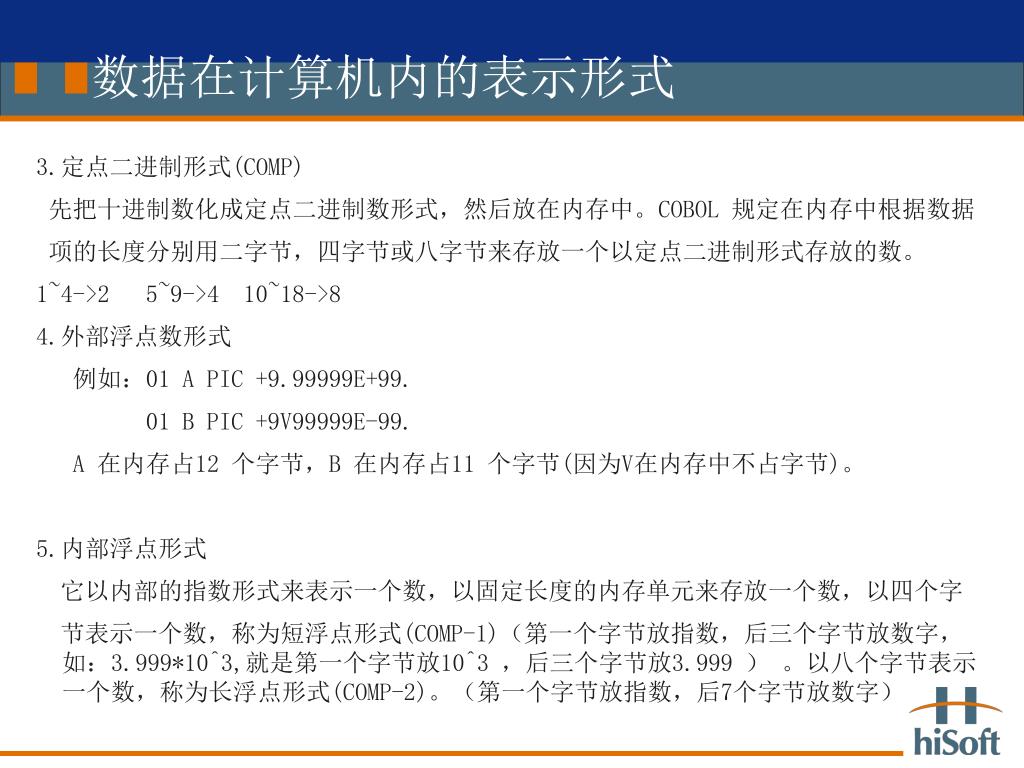 数据在计算机内的表示形式

3.定点二进制形式(COMP)

先把十进制数化成定点二进制数形式，然后放在内存中。COBOL 规定在内存中根据数据项的长度分别用二字节，四字节或八字节来存放一个以定点二进制形式存放的数。

1~4->2　5~9->4　10~18->8

4.外部浮点数形式

例如：01 A PIC +9.99999E+99.

01 B PIC +9V99999E-99.

A 在内存占12 个字节，B 在内存占11 个字节(因为V在内存中不占字节)。

5.内部浮点形式

它以内部的指数形式来表示一个数，以固定长度的内存单元来存放一个数，以四个字节表示一个数，称为短浮点形式(COMP-1)（第一个字节放指数，后三个字节放数字，如：3.999*10^3,就是第一个字节放10^3 ，后三个字节放3.999 ）　。以八个字节表示一个数，称为长浮点形式(COMP-2)。（第一个字节放指数，后7个字节放数字）

hiSoft